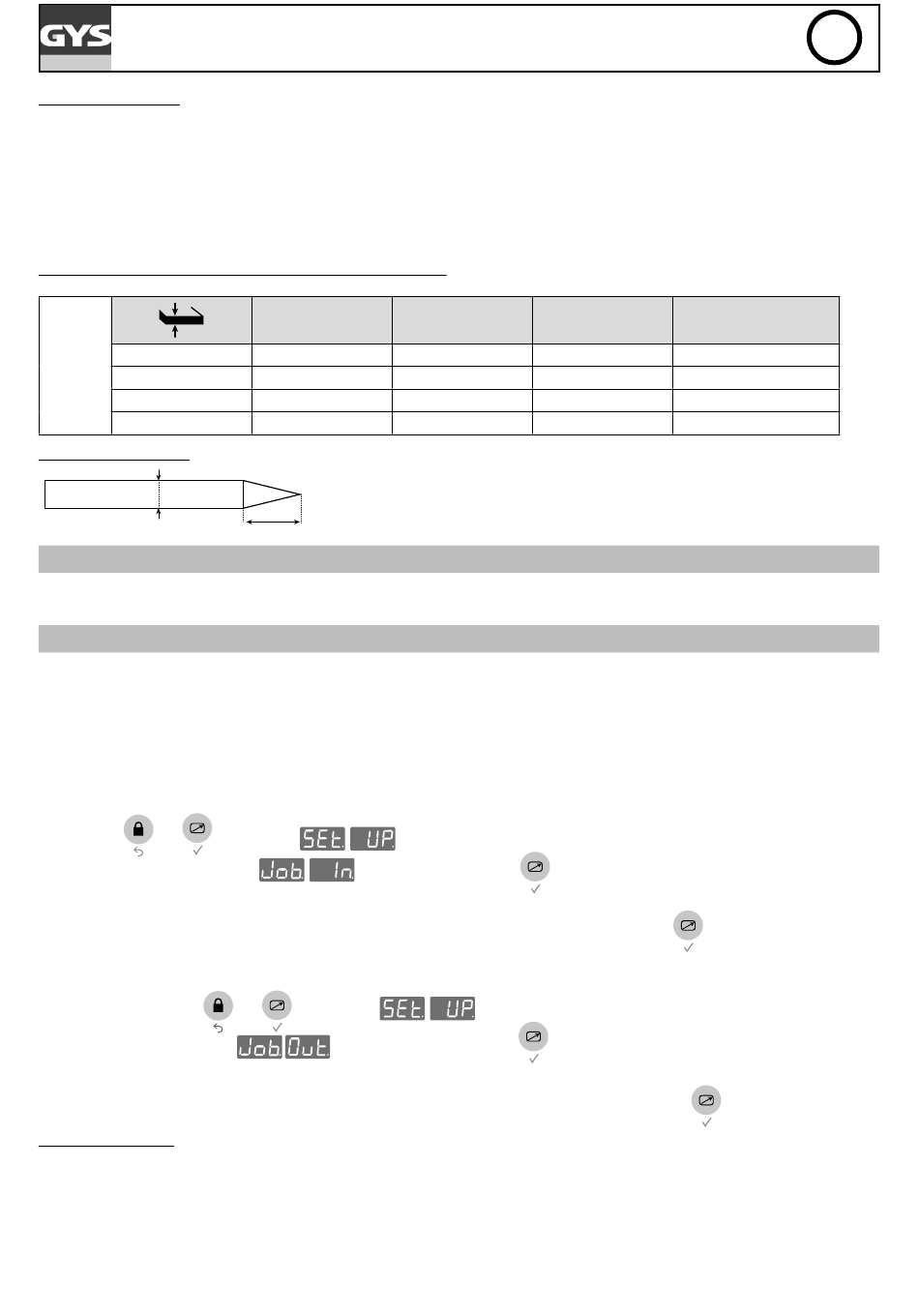 GYS

SEt. UP.

Job. In.

SEt. UP.

Job. Out.